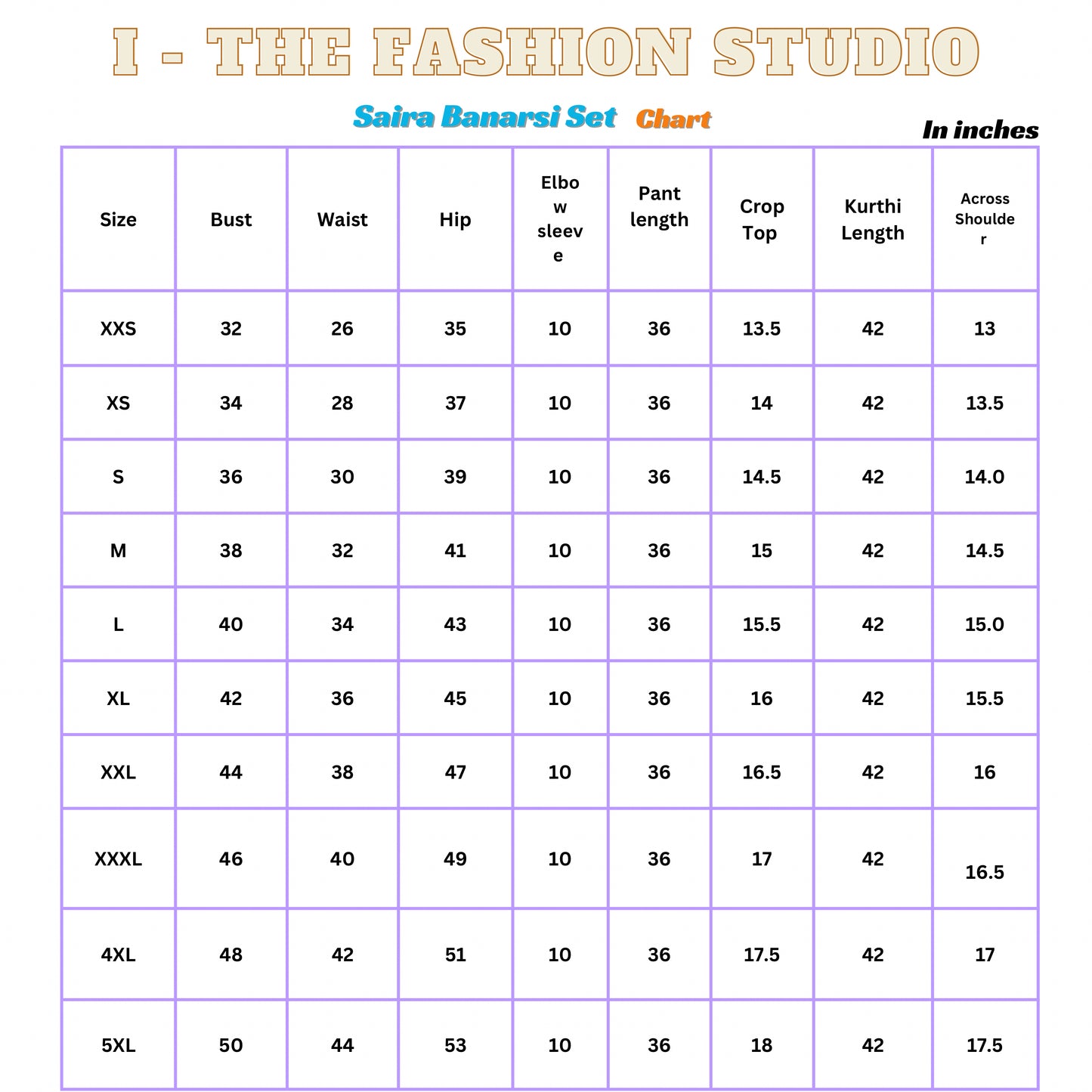 I - THE FASHION STUDIO

Saira Banarsi Set Chart

In inches

| Size | Bust | Waist | Hip | Elbow sleeve | Pant length | Crop Top | Kurthi Length | Across Shoulder |
|---|---|---|---|---|---|---|---|---|
| XXS | 32 | 26 | 35 | 10 | 36 | 13.5 | 42 | 13 |
| XS | 34 | 28 | 37 | 10 | 36 | 14 | 42 | 13.5 |
| S | 36 | 30 | 39 | 10 | 36 | 14.5 | 42 | 14.0 |
| M | 38 | 32 | 41 | 10 | 36 | 15 | 42 | 14.5 |
| L | 40 | 34 | 43 | 10 | 36 | 15.5 | 42 | 15.0 |
| XL | 42 | 36 | 45 | 10 | 36 | 16 | 42 | 15.5 |
| XXL | 44 | 38 | 47 | 10 | 36 | 16.5 | 42 | 16 |
| XXXL | 46 | 40 | 49 | 10 | 36 | 17 | 42 | 16.5 |
| 4XL | 48 | 42 | 51 | 10 | 36 | 17.5 | 42 | 17 |
| 5XL | 50 | 44 | 53 | 10 | 36 | 18 | 42 | 17.5 |